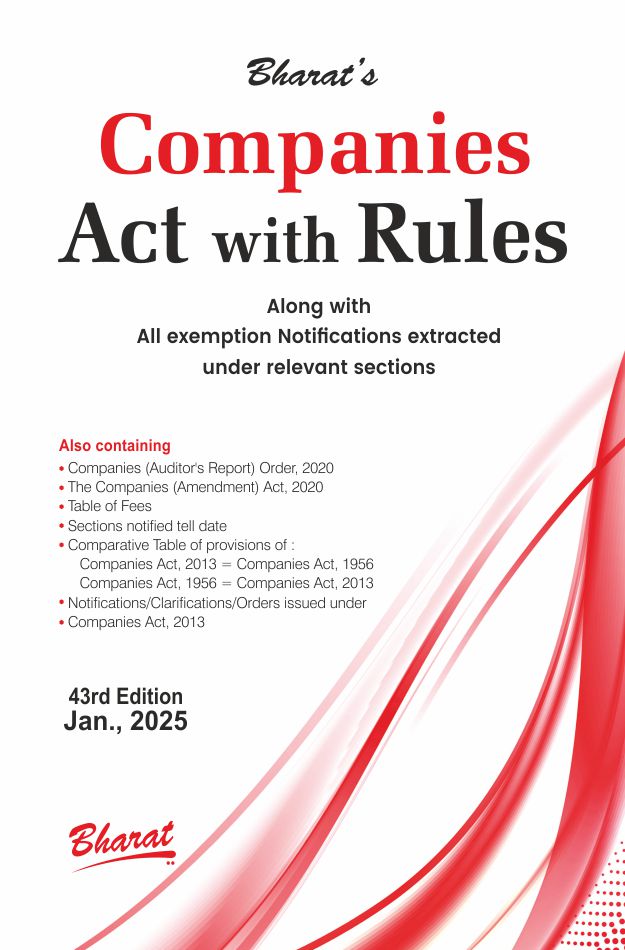 Bharat's

Companies
Act with Rules

Along with
All exemption Notifications extracted
under relevant sections

Also containing
• Companies (Auditor's Report) Order, 2020
• The Companies (Amendment) Act, 2020
• Table of Fees
• Sections notified tell date
• Comparative Table of provisions of :
Companies Act, 2013 = Companies Act, 1956
Companies Act, 1956 = Companies Act, 2013
• Notifications/Clarifications/Orders issued under
• Companies Act, 2013

43rd Edition
Jan., 2025

Bharat